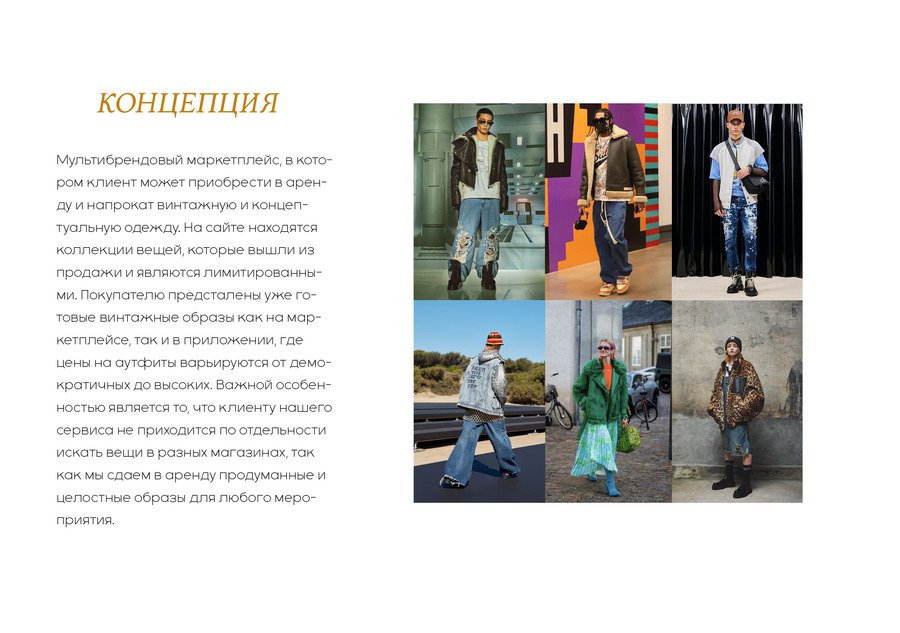 КОНЦЕПЦИЯ

Мультибрендовый маркетплейс, в котором клиент может приобрести в аренду и напрокат винтажную и концептуальную одежду. На сайте находятся коллекции вещей, которые вышли из продажи и являются лимитированными. Покупателю предсталены уже готовые винтажные образы как на маркетплейсе, так и в приложении, где цены на аутфиты варьируются от демократичных до высоких. Важной особенностью является то, что клиенту нашего сервиса не приходится по отдельности искать вещи в разных магазинах, так как мы сдаем в аренду продуманные и целостные образы для любого мероприятия.